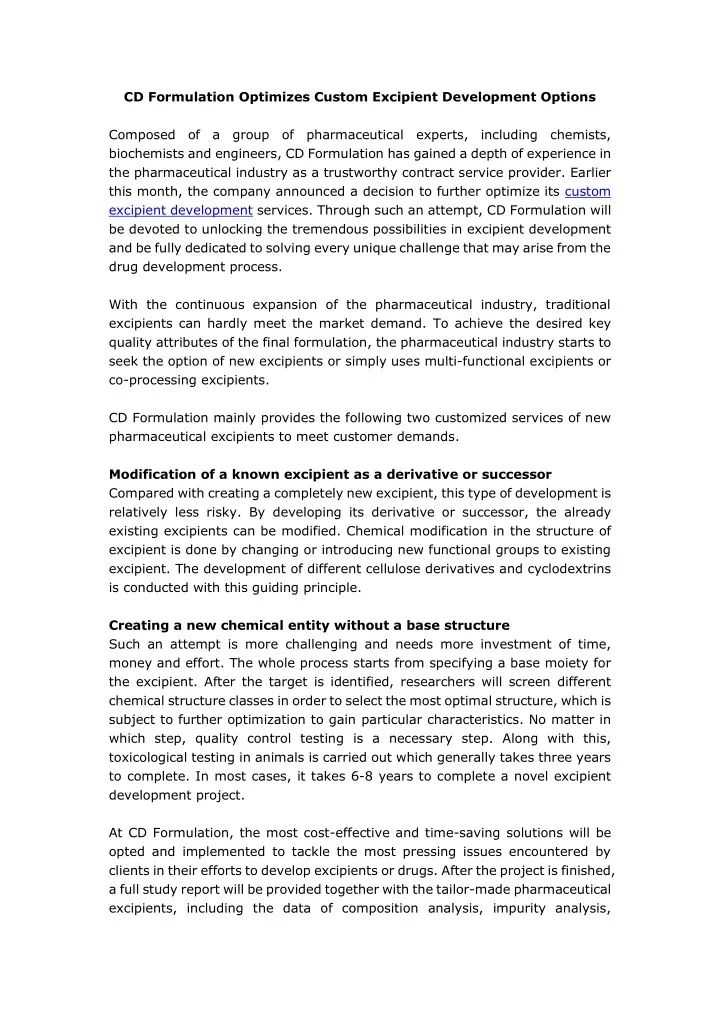 CD Formulation Optimizes Custom Excipient Development Options

Composed of a group of pharmaceutical experts, including chemists, biochemists and engineers, CD Formulation has gained a depth of experience in the pharmaceutical industry as a trustworthy contract service provider. Earlier this month, the company announced a decision to further optimize its custom excipient development services. Through such an attempt, CD Formulation will be devoted to unlocking the tremendous possibilities in excipient development and be fully dedicated to solving every unique challenge that may arise from the drug development process.

With the continuous expansion of the pharmaceutical industry, traditional excipients can hardly meet the market demand. To achieve the desired key quality attributes of the final formulation, the pharmaceutical industry starts to seek the option of new excipients or simply uses multi-functional excipients or co-processing excipients.

CD Formulation mainly provides the following two customized services of new pharmaceutical excipients to meet customer demands.

Modification of a known excipient as a derivative or successor
Compared with creating a completely new excipient, this type of development is relatively less risky. By developing its derivative or successor, the already existing excipients can be modified. Chemical modification in the structure of excipient is done by changing or introducing new functional groups to existing excipient. The development of different cellulose derivatives and cyclodextrins is conducted with this guiding principle.

Creating a new chemical entity without a base structure
Such an attempt is more challenging and needs more investment of time, money and effort. The whole process starts from specifying a base moiety for the excipient. After the target is identified, researchers will screen different chemical structure classes in order to select the most optimal structure, which is subject to further optimization to gain particular characteristics. No matter in which step, quality control testing is a necessary step. Along with this, toxicological testing in animals is carried out which generally takes three years to complete. In most cases, it takes 6-8 years to complete a novel excipient development project.

At CD Formulation, the most cost-effective and time-saving solutions will be opted and implemented to tackle the most pressing issues encountered by clients in their efforts to develop excipients or drugs. After the project is finished, a full study report will be provided together with the tailor-made pharmaceutical excipients, including the data of composition analysis, impurity analysis,